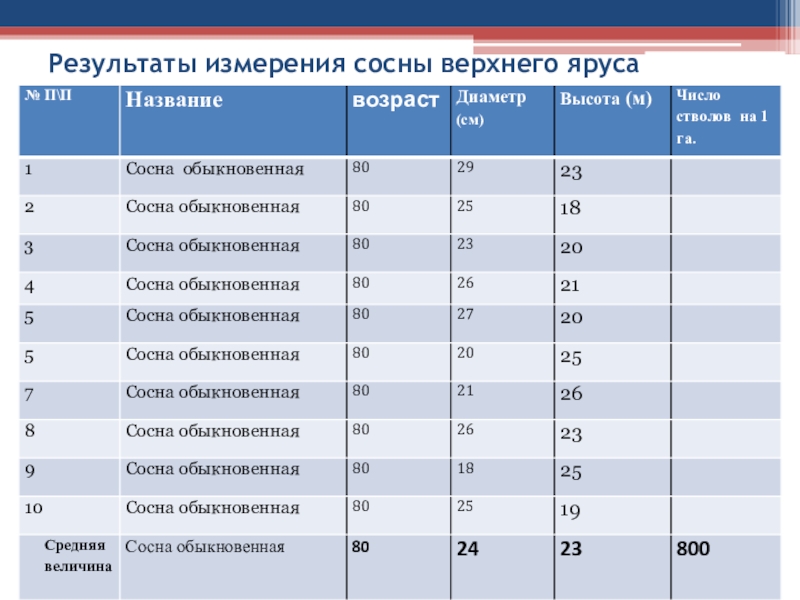 Результаты измерения сосны верхнего яруса

| № П\П | Название | возраст | Диаметр (см) | Высота (м) | Число стволов на 1 га. |
|---|---|---|---|---|---|
| 1 | Сосна обыкновенная | 80 | 29 | 23 | |
| 2 | Сосна обыкновенная | 80 | 25 | 18 | |
| 3 | Сосна обыкновенная | 80 | 23 | 20 | |
| 4 | Сосна обыкновенная | 80 | 26 | 21 | |
| 5 | Сосна обыкновенная | 80 | 27 | 20 | |
| 5 | Сосна обыкновенная | 80 | 20 | 25 | |
| 7 | Сосна обыкновенная | 80 | 21 | 26 | |
| 8 | Сосна обыкновенная | 80 | 26 | 23 | |
| 9 | Сосна обыкновенная | 80 | 18 | 25 | |
| 10 | Сосна обыкновенная | 80 | 25 | 19 | |
| Средняя величина | Сосна обыкновенная | 80 | 24 | 23 | 800 |